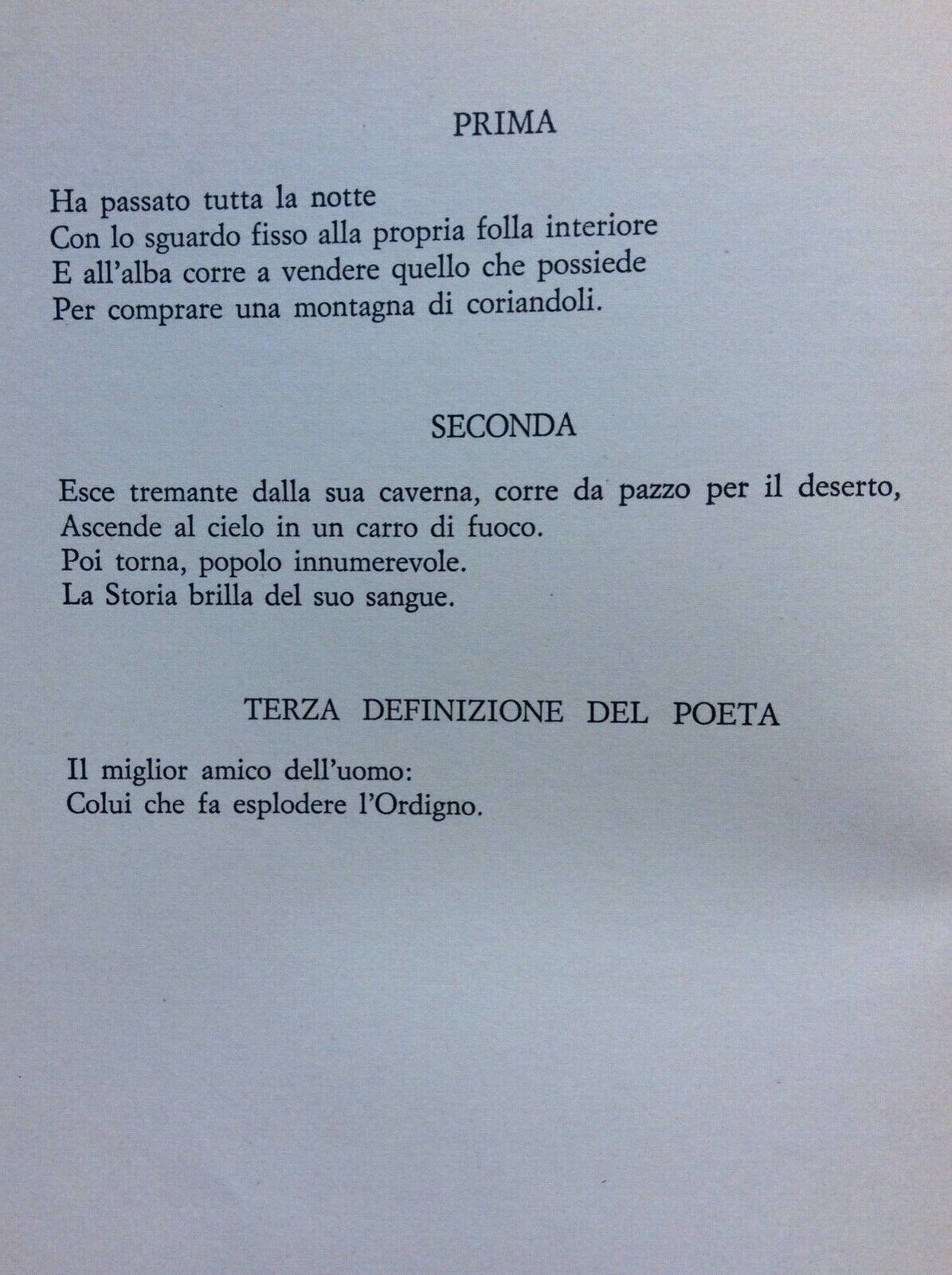 PRIMA

Ha passato tutta la notte
Con lo sguardo fisso alla propria folla interiore
E all'alba corre a vendere quello che possiede
Per comprare una montagna di coriandoli.

SECONDA

Esce tremante dalla sua caverna, corre da pazzo per il deserto,
Ascende al cielo in un carro di fuoco.
Poi torna, popolo innumerevole.
La Storia brilla del suo sangue.

TERZA DEFINIZIONE DEL POETA

Il miglior amico dell'uomo:
Colui che fa esplodere l'Ordigno.